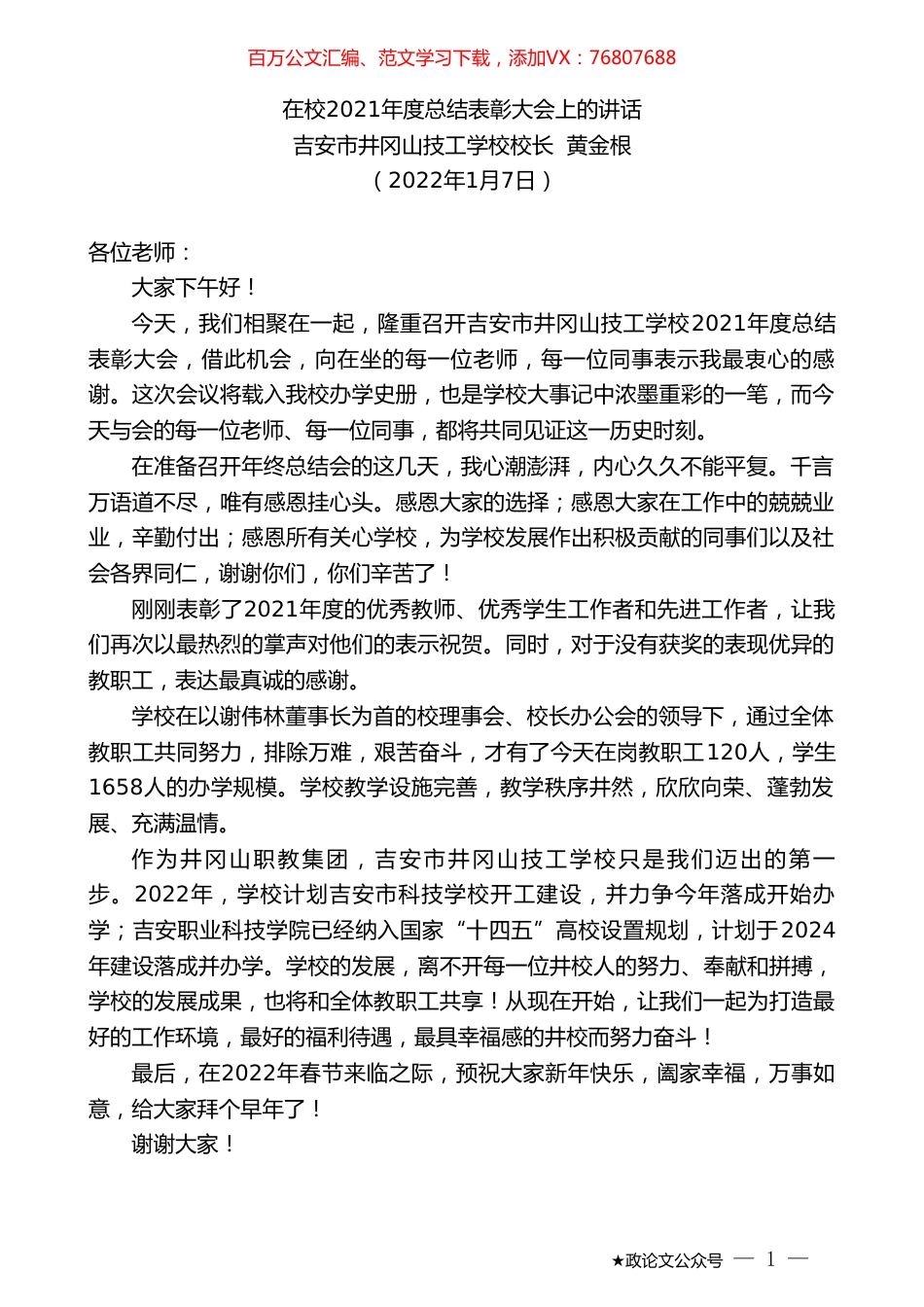 百万公文汇编、范文学习下载，添加VX：76807688

在校2021年度总结表彰大会上的讲话
吉安市井冈山技工学校校长 黄金根
（2022年1月7日）

各位老师：

大家下午好！

今天，我们相聚在一起，隆重召开吉安市井冈山技工学校2021年度总结表彰大会，借此机会，向在坐的每一位老师，每一位同事表示我最衷心的感谢。这次会议将载入我校办学史册，也是学校大事记中浓墨重彩的一笔，而今天与会的每一位老师、每一位同事，都将共同见证这一历史时刻。

在准备召开年终总结会的这几天，我心潮澎湃，内心久久不能平复。千言万语道不尽，唯有感恩挂心头。感恩大家的选择；感恩大家在工作中的兢兢业业，辛勤付出；感恩所有关心学校，为学校发展作出积极贡献的同事们以及社会各界同仁，谢谢你们，你们辛苦了！

刚刚表彰了2021年度的优秀教师、优秀学生工作者和先进工作者，让我们再次以最热烈的掌声对他们的表示祝贺。同时，对于没有获奖的表现优异的教职工，表达最真诚的感谢。

学校在以谢伟林董事长为首的校理事会、校长办公会的领导下，通过全体教职工共同努力，排除万难，艰苦奋斗，才有了今天在岗教职工120人，学生1658人的办学规模。学校教学设施完善，教学秩序井然，欣欣向荣、蓬勃发展、充满温情。

作为井冈山职教集团，吉安市井冈山技工学校只是我们迈出的第一步。2022年，学校计划吉安市科技学校开工建设，并力争今年落成开始办学；吉安职业科技学院已经纳入国家“十四五”高校设置规划，计划于2024年建设落成并办学。学校的发展，离不开每一位井校人的努力、奉献和拼搏，学校的发展成果，也将和全体教职工共享！从现在开始，让我们一起为打造最好的工作环境，最好的福利待遇，最具幸福感的井校而努力奋斗！

最后，在2022年春节来临之际，预祝大家新年快乐，阖家幸福，万事如意，给大家拜个早年了！

谢谢大家！

★政论文公众号 — 1 —